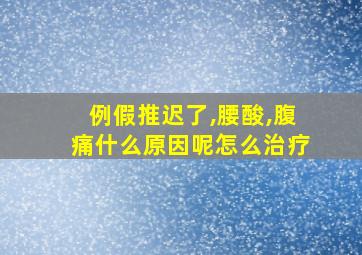 例假推迟了,腰酸,腹痛什么原因呢怎么治疗